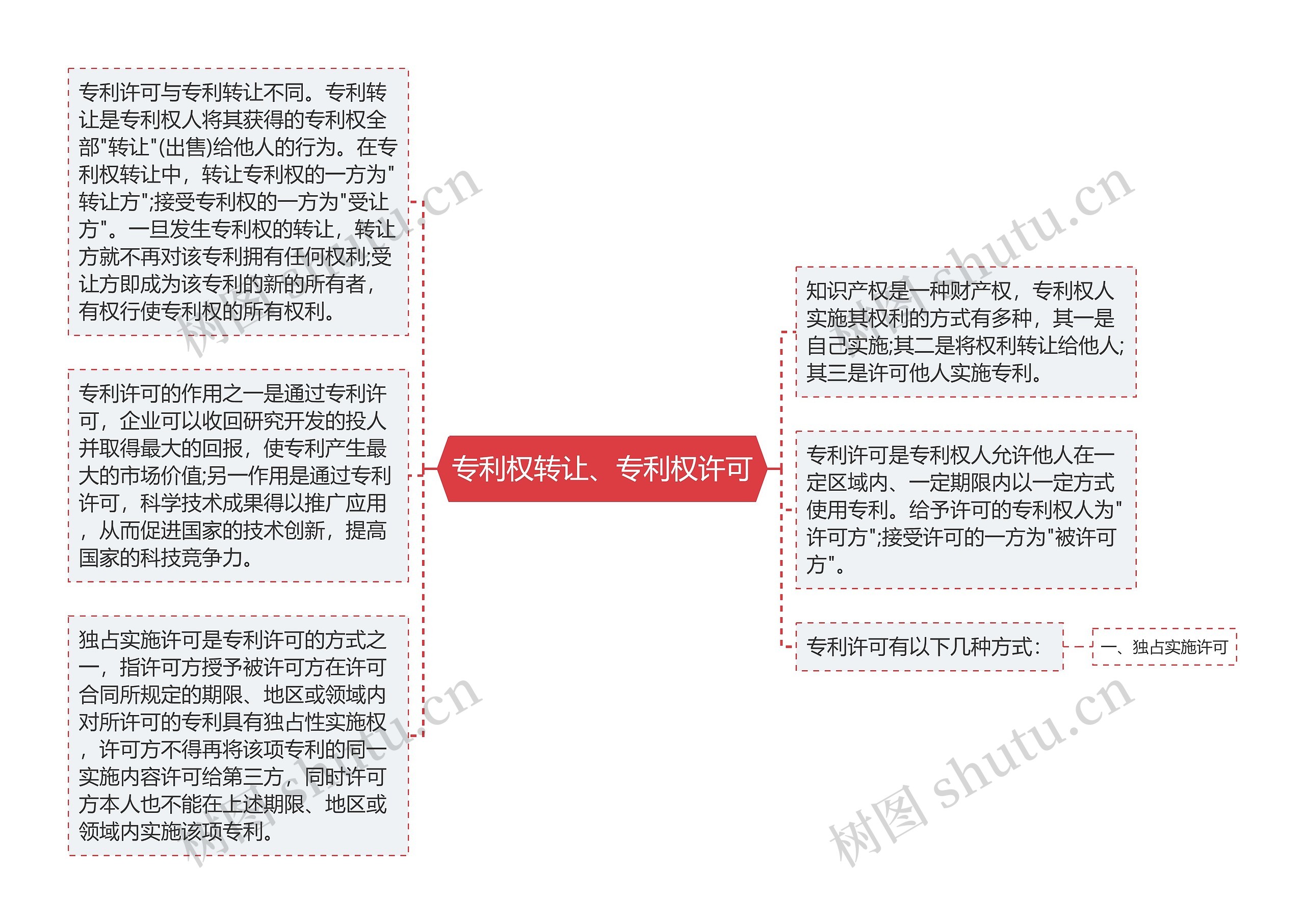 专利权转让、专利权许可

专利许可与专利转让不同。专利转让是专利权人将其获得的专利权全部"转让"(出售)给他人的行为。在专利权转让中，转让专利权的一方为"转让方";接受专利权的一方为"受让方"。一旦发生专利权的转让，转让方就不再对该专利拥有任何权利;受让方即成为该专利的新的所有者，有权行使专利权的所有权利。

专利许可的作用之一是通过专利许可，企业可以收回研究开发的投人并取得最大的回报，使专利产生最大的市场价值;另一作用是通过专利许可，科学技术成果得以推广应用，从而促进国家的技术创新，提高国家的科技竞争力。

独占实施许可是专利许可的方式之一，指许可方授予被许可方在许可合同所规定的期限、地区或领域内对所许可的专利具有独占性实施权，许可方不得再将该项专利的同一实施内容许可给第三方，同时许可方本人也不能在上述期限、地区或领域内实施该项专利。

知识产权是一种财产权，专利权人实施其权利的方式有多种，其一是自己实施;其二是将权利转让给他人;其三是许可他人实施专利。

专利许可是专利权人允许他人在一定区域内、一定期限内以一定方式使用专利。给予许可的专利权人为"许可方";接受许可的一方为"被许可方"。

专利许可有以下几种方式：

一、独占实施许可

树图 shutu.cn
树图 shutu.cn
树图 shutu.cn
树图 shutu.cn